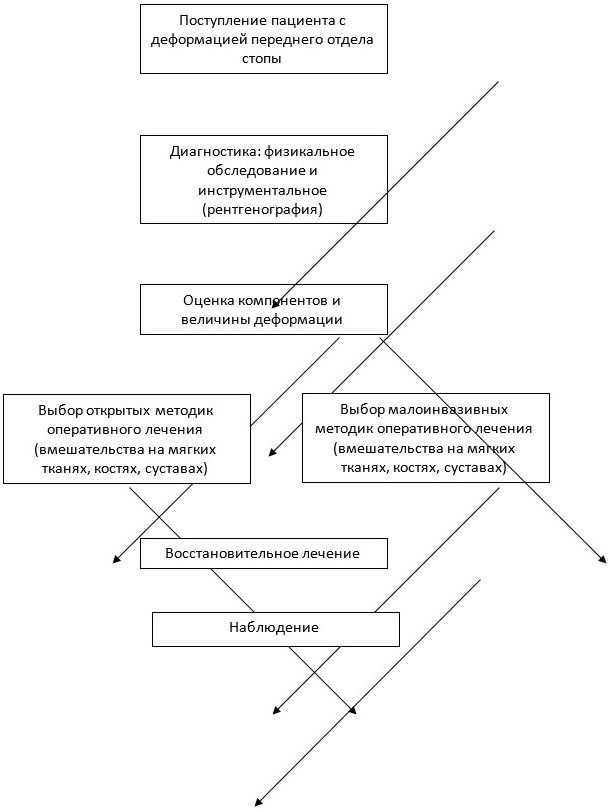 Поступление пациента с деформацией переднего отдела стопы

Диагностика: физикальное обследование и инструментальное (рентгенография)

Оценка компонентов и величины деформации

Выбор открытых методик оперативного лечения (вмешательства на мягких тканях, костях, суставах)

Выбор малоинвазивных методик оперативного лечения (вмешательства на мягких тканях, костях, суставах)

Восстановительное лечение

Наблюдение